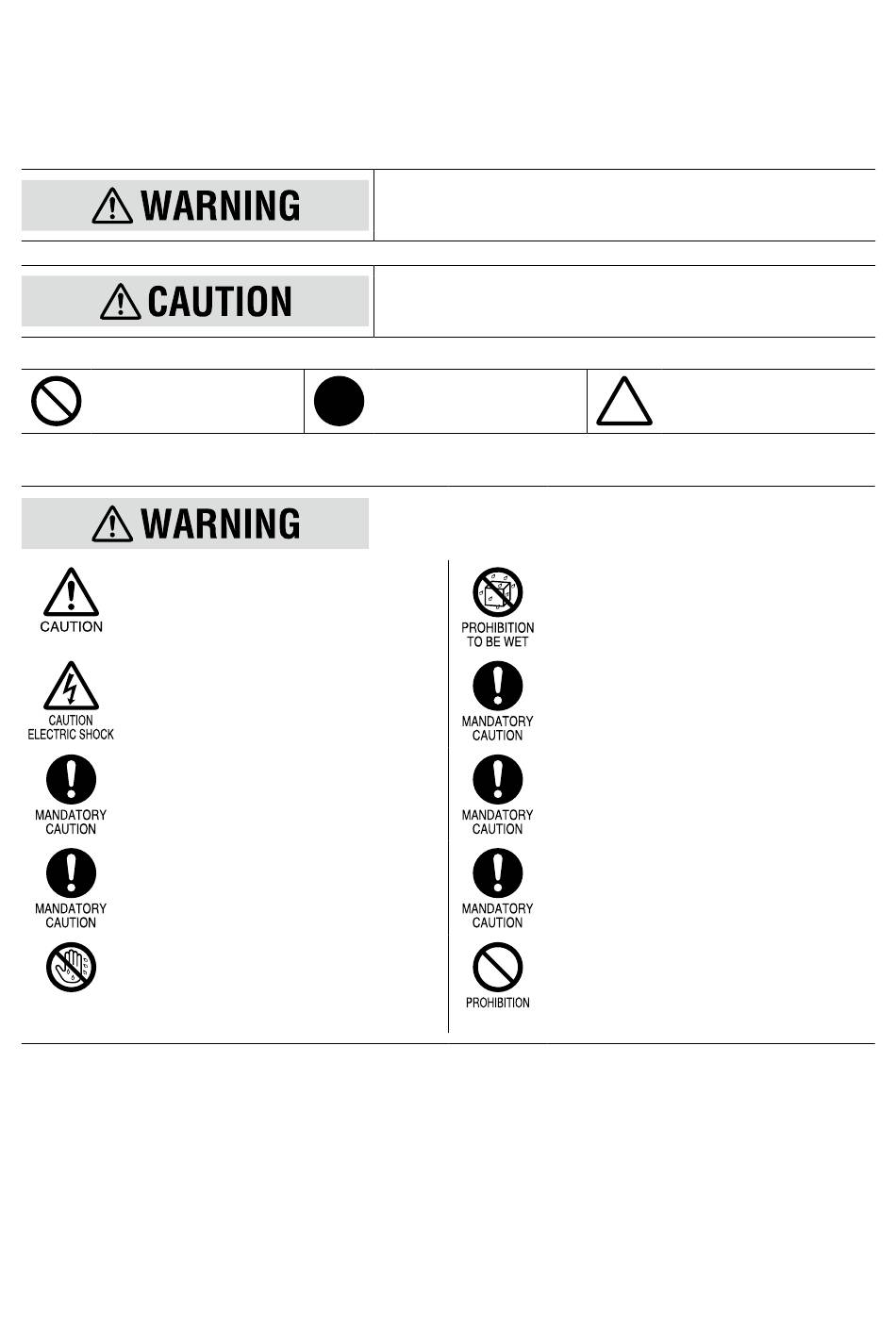 WARNING

CAUTION

WARNING

CAUTION

CAUTION
ELECTRIC SHOCK

MANDATORY
CAUTION

MANDATORY
CAUTION

PROHIBITION
TO BE WET

MANDATORY
CAUTION

MANDATORY
CAUTION

MANDATORY
CAUTION

PROHIBITION